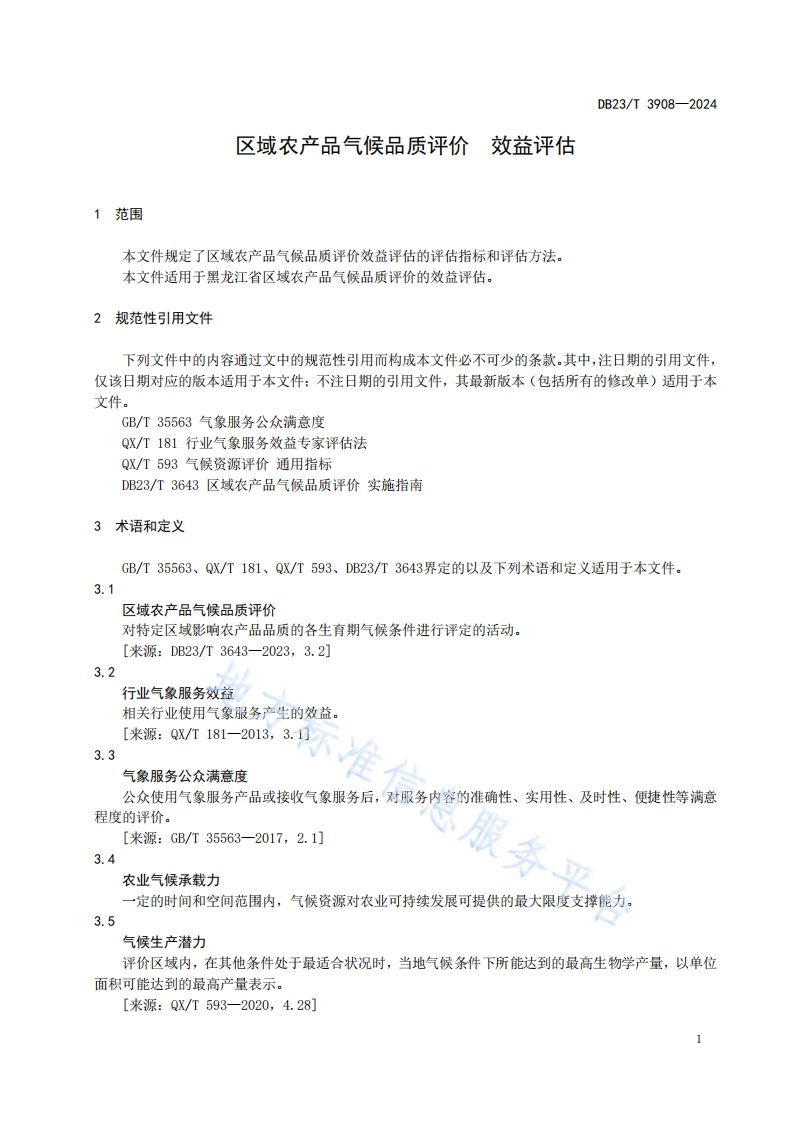 DB23/T 3908—2024

区域农产品气候品质评价　效益评估

1　范围

本文件规定了区域农产品气候品质评价效益评估的评估指标和评估方法。
本文件适用于黑龙江省区域农产品气候品质评价的效益评估。

2　规范性引用文件

下列文件中的内容通过文中的规范性引用而构成本文件必不可少的条款。其中，注日期的引用文件，仅该日期对应的版本适用于本文件；不注日期的引用文件，其最新版本（包括所有的修改单）适用于本文件。
GB/T 35563 气象服务公众满意度
QX/T 181 行业气象服务效益专家评估法
QX/T 593 气候资源评价 通用指标
DB23/T 3643 区域农产品气候品质评价 实施指南

3　术语和定义

GB/T 35563、QX/T 181、QX/T 593、DB23/T 3643界定的以及下列术语和定义适用于本文件。

3.1
区域农产品气候品质评价
对特定区域影响农产品品质的各生育期气候条件进行评定的活动。
[来源：DB23/T 3643—2023，3.2]

3.2
行业气象服务效益
相关行业使用气象服务产生的效益。
[来源：QX/T 181—2013，3.1]

3.3
气象服务公众满意度
公众使用气象服务产品或接收气象服务后，对服务内容的准确性、实用性、及时性、便捷性等满意程度的评价。
[来源：GB/T 35563—2017，2.1]

3.4
农业气候承载力
一定的时间和空间范围内，气候资源对农业可持续发展可提供的最大限度支撑能力。

3.5
气候生产潜力
评价区域内，在其他条件处于最适合状况时，当地气候条件下所能达到的最高生物学产量，以单位面积可能达到的最高产量表示。
[来源：QX/T 593—2020，4.28]

地方标准信息服务平台

1